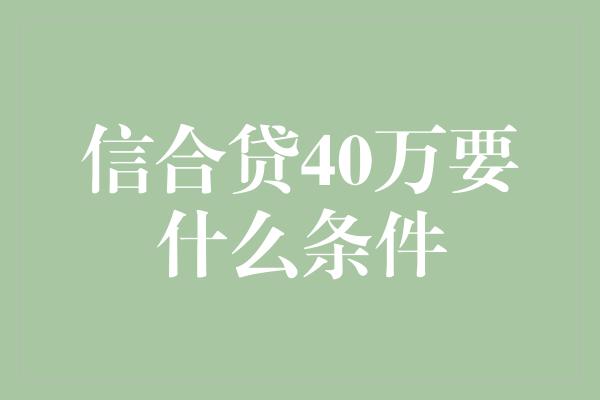 信合贷40万要什么条件